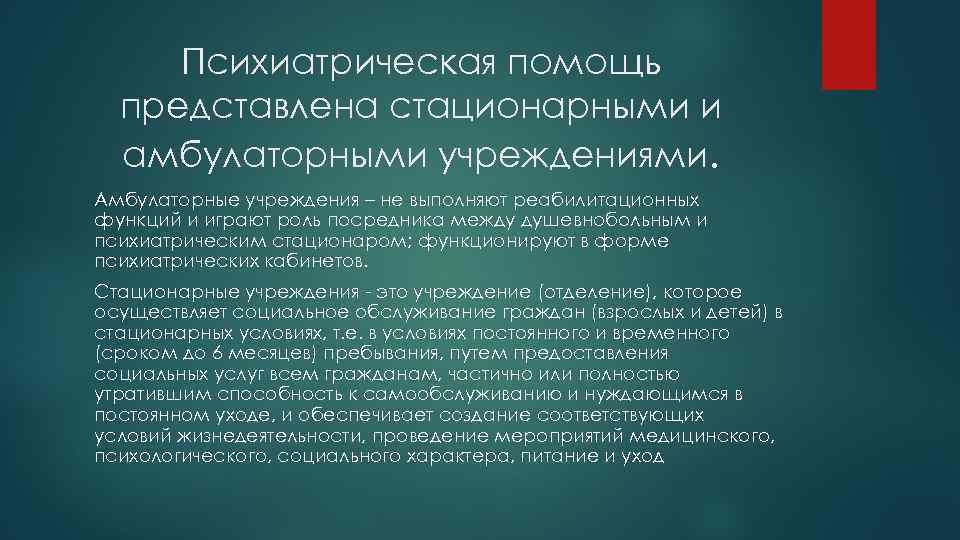 Психиатрическая помощь представлена стационарными и амбулаторными учреждениями.

Амбулаторные учреждения – не выполняют реабилитационных функций и играют роль посредника между душевнобольным и психиатрическим стационаром; функционируют в форме психиатрических кабинетов.

Стационарные учреждения - это учреждение (отделение), которое осуществляет социальное обслуживание граждан (взрослых и детей) в стационарных условиях, т.е. в условиях постоянного и временного (сроком до 6 месяцев) пребывания, путем предоставления социальных услуг всем гражданам, частично или полностью утратившим способность к самообслуживанию и нуждающимся в постоянном уходе, и обеспечивает создание соответствующих условий жизнедеятельности, проведение мероприятий медицинского, психологического, социального характера, питание и уход